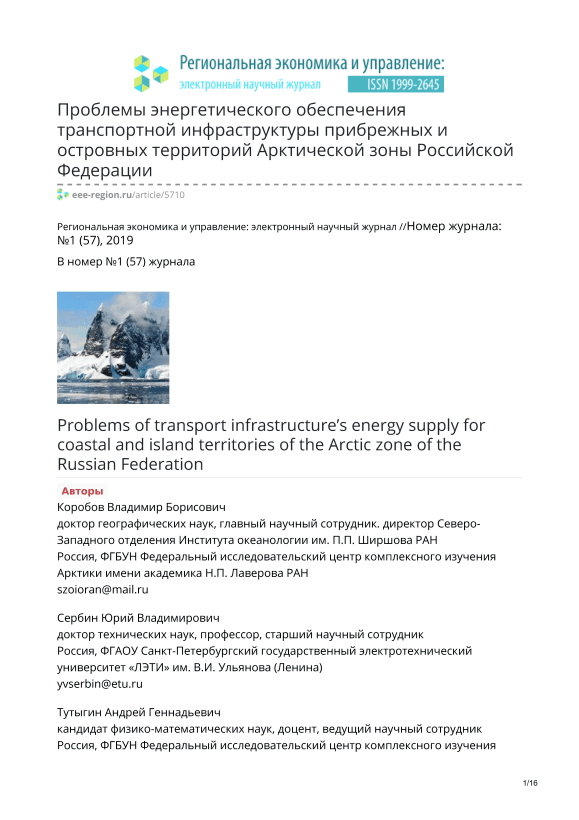 Региональная экономика и управление:
электронный научный журнал ISSN 1999-2645

Проблемы энергетического обеспечения транспортной инфраструктуры прибрежных и островных территорий Арктической зоны Российской Федерации

eee-region.ru/article/5710

Региональная экономика и управление: электронный научный журнал //Номер журнала: №1 (57), 2019

В номер №1 (57) журнала

Problems of transport infrastructure's energy supply for coastal and island territories of the Arctic zone of the Russian Federation

Авторы

Коробов Владимир Борисович
доктор географических наук, главный научный сотрудник. директор Северо-Западного отделения Института океанологии им. П.П. Ширшова РАН
Россия, ФГБУН Федеральный исследовательский центр комплексного изучения Арктики имени академика Н.П. Лаверова РАН
szoioran@mail.ru

Сербин Юрий Владимирович
доктор технических наук, профессор, старший научный сотрудник
Россия, ФГАОУ Санкт-Петербургский государственный электротехнический университет «ЛЭТИ» им. В.И. Ульянова (Ленина)
yvserbin@etu.ru

Тутыгин Андрей Геннадьевич
кандидат физико-математических наук, доцент, ведущий научный сотрудник
Россия, ФГБУН Федеральный исследовательский центр комплексного изучения

1/16